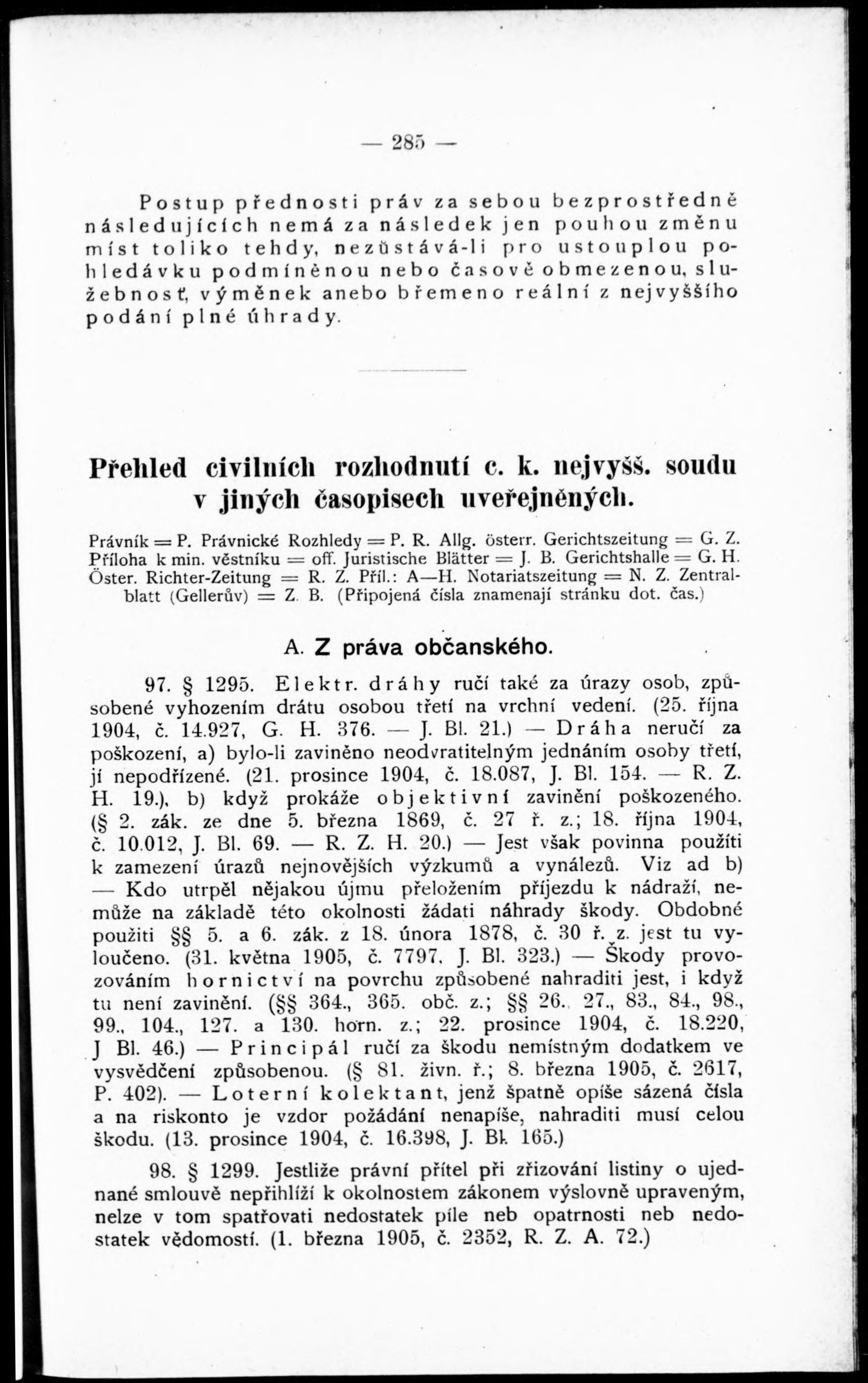 — 285 —

Postup přednosti práv za sebou bezprostředně následujících nemá za následek jen pouhou změnu míst toliko tehdy, nezůstává-li pro ustouplou pohledávku podmíněnou nebo časově obmezenou, služebnosť, výměnek anebo břemeno reální z nejvyššího podání plné úhrady.

Přehled civilních rozhodnutí c. k. nejvyšš. soudu v jiných časopisech uveřejněných.

Právník = P. Právnické Rozhledy = P. R. Allg. österr. Gerichtszeitung = G. Z. Příloha k min. věstníku = off. Juristische Blätter = J. B. Gerichtshalle = G. H. Öster. Richter-Zeitung = R. Z. Příl.: A—H. Notariatszeitung = N. Z. Zentralblatt (Gellerův) = Z. B. (Připojená čísla znamenají stránku dot. čas.)

A. Z práva občanského.

97. § 1295. Elektr. dráhy ručí také za úrazy osob, způsobené vyhozením drátu osobou třetí na vrchní vedení. (25. října 1904, č. 14.927, G. H. 376. — J. Bl. 21.) — Dráha neručí za poškození, a) bylo-li zaviněno neodvratitelným jednáním osoby třetí, jí nepodřízené. (21. prosince 1904, č. 18.087, J. Bl. 154. — R. Z. H. 19.), b) když prokáže objektivní zavinění poškozeného. (§ 2. zák. ze dne 5. března 1869, č. 27 ř. z.; 18. října 1904, č. 10.012, J. Bl. 69. — R. Z. H. 20.) — Jest však povinna použíti k zamezení úrazů nejnovějších výzkumů a vynálezů. Viz ad b) — Kdo utrpěl nějakou újmu přeložením příjezdu k nádraží, nemůže na základě této okolnosti žádati náhrady škody. Obdobné použiti §§ 5. a 6. zák. z 18. února 1878, č. 30 ř. z. jest tu vyloučeno. (31. května 1905, č. 7797, J. Bl. 323.) — Škody provozováním hornictví na povrchu způsobené nahraditi jest, i když tu není zavinění. (§§ 364., 365. obč. z.; §§ 26., 27., 83., 84., 98., 99., 104., 127. a 130. horn. z.; 22. prosince 1904, č. 18.220, J Bl. 46.) — Principál ručí za škodu nemístným dodatkem ve vysvědčení způsobenou. (§ 81. živn. ř.; 8. března 1905, č. 2617, P. 402). — Loterní kolektant, jenž špatně opíše sázená čísla a na riskonto je vzdor požádání nenapíše, nahraditi musí celou škodu. (13. prosince 1904, č. 16.398, J. Bl. 165.)

98. § 1299. Jestliže právní přítel při zřizování listiny o ujednané smlouvě nepřihlíží k okolnostem zákonem výslovně upraveným, nelze v tom spatřovati nedostatek píle neb opatrnosti neb nedostatek vědomostí. (1. března 1905, č. 2352, R. Z. A. 72.)